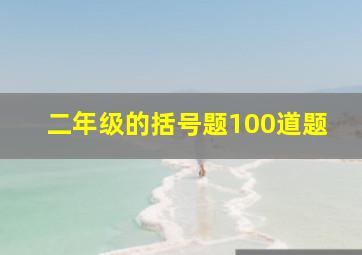 二年级的括号题100道题